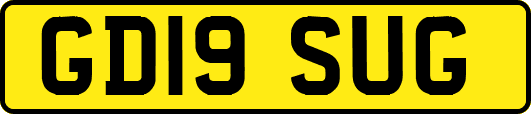 GD19 SUG